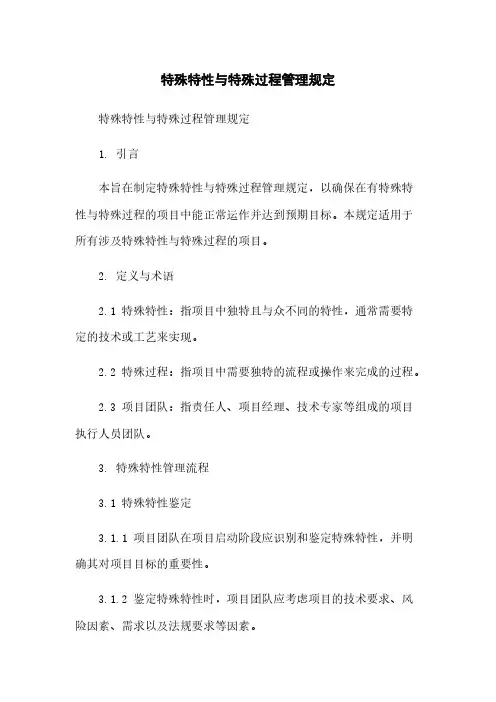 特殊特性与特殊过程管理规定

特殊特性与特殊过程管理规定

1. 引言

本旨在制定特殊特性与特殊过程管理规定，以确保在有特殊特性与特殊过程的项目中能正常运作并达到预期目标。本规定适用于所有涉及特殊特性与特殊过程的项目。

2. 定义与术语

2.1 特殊特性：指项目中独特且与众不同的特性，通常需要特定的技术或工艺来实现。

2.2 特殊过程：指项目中需要独特的流程或操作来完成的过程。

2.3 项目团队：指责任人、项目经理、技术专家等组成的项目执行人员团队。

3. 特殊特性管理流程

3.1 特殊特性鉴定

3.1.1 项目团队在项目启动阶段应识别和鉴定特殊特性，并明确其对项目目标的重要性。

3.1.2 鉴定特殊特性时，项目团队应考虑项目的技术要求、风险因素、需求以及法规要求等因素。